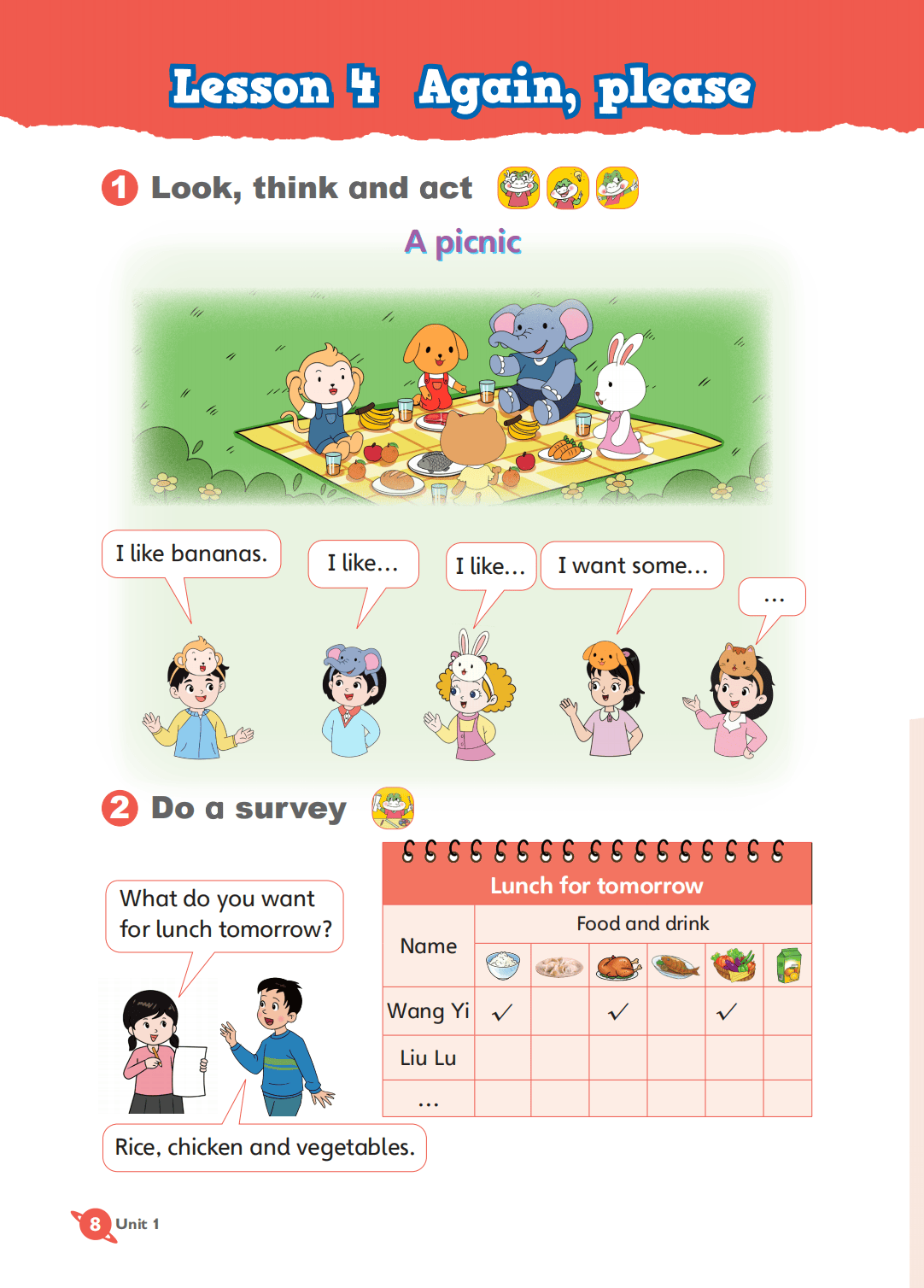 Lesson 4 Again, please

1 Look, think and act

A picnic

I like bananas.

I like...

I like...

I want some...

...

2 Do a survey

What do you want for lunch tomorrow?

Rice, chicken and vegetables.

Lunch for tomorrow

| Name | Food and drink | | | | | |
|---|---|---|---|---|---|---|
| | | | | | | |
| Wang Yi | ✓ | | ✓ | | ✓ | |
| Liu Lu | | | | | | |
| ... | | | | | | |

8 Unit 1